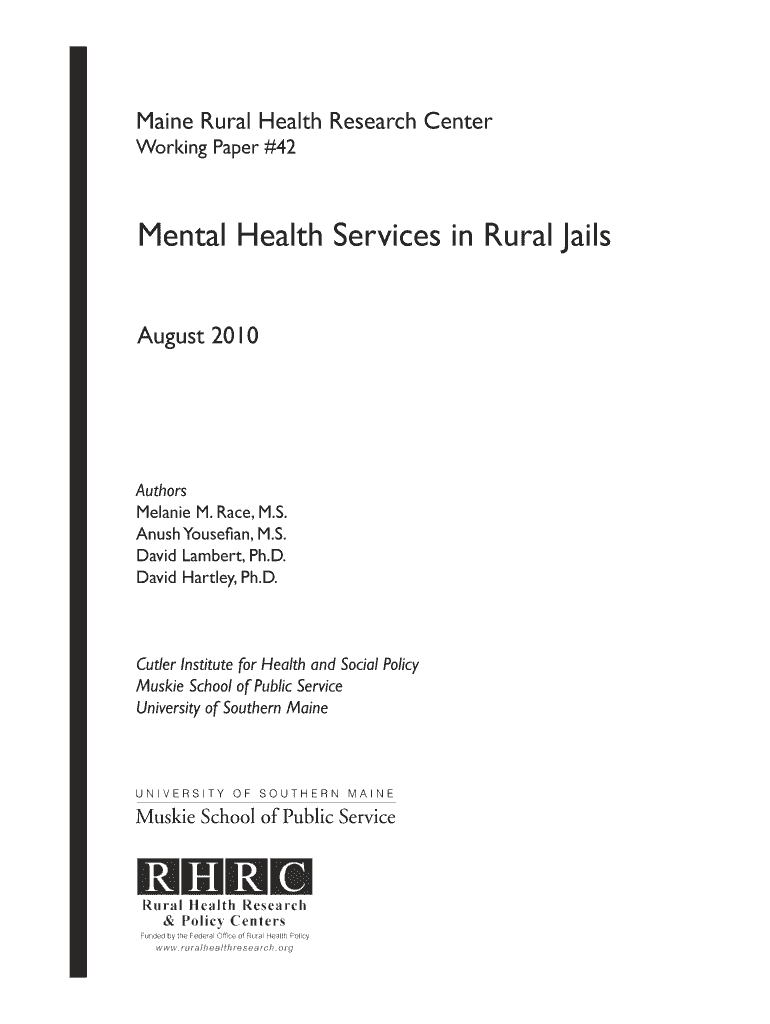 Maine Rural Health Research Center
Working Paper #42

Mental Health Services in Rural Jails

August 2010

Authors
Melanie M. Race, M.S.
Anush Yousefian, M.S.
David Lambert, Ph.D.
David Hartley, Ph.D.

Cutler Institute for Health and Social Policy
Muskie School of Public Service
University of Southern Maine

UNIVERSITY OF SOUTHERN MAINE
Muskie School of Public Service

RHRC
Rural Health Research
& Policy Centers
Funded by the Federal Office of Rural Health Policy
www.ruralhealthresearch.org